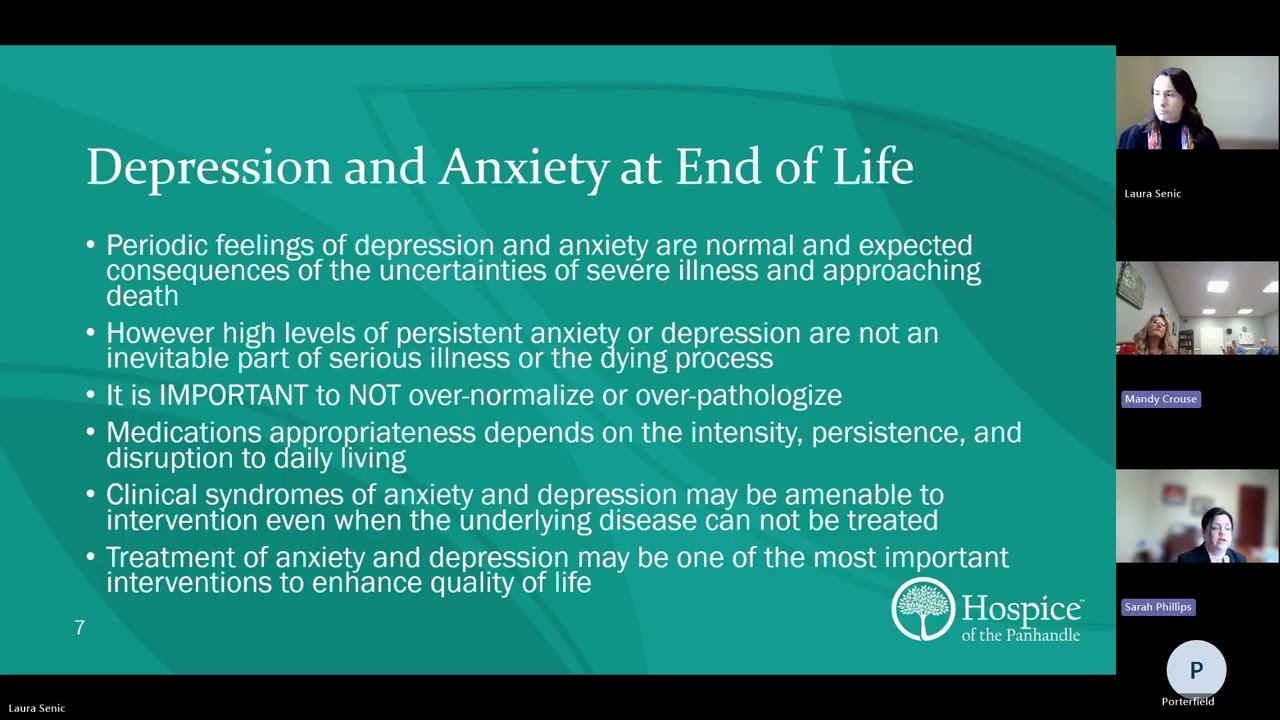 Depression and Anxiety at End of Life

• Periodic feelings of depression and anxiety are normal and expected consequences of the uncertainties of severe illness and approaching death

• However high levels of persistent anxiety or depression are not an inevitable part of serious illness or the dying process

• It is IMPORTANT to NOT over-normalize or over-pathologize

• Medications appropriateness depends on the intensity, persistence, and disruption to daily living

• Clinical syndromes of anxiety and depression may be amenable to intervention even when the underlying disease can not be treated

• Treatment of anxiety and depression may be one of the most important interventions to enhance quality of life

7

Hospice of the Panhandle

Laura Senic

Mandy Crouse

Sarah Phillips

P

Porterfield

Laura Senic